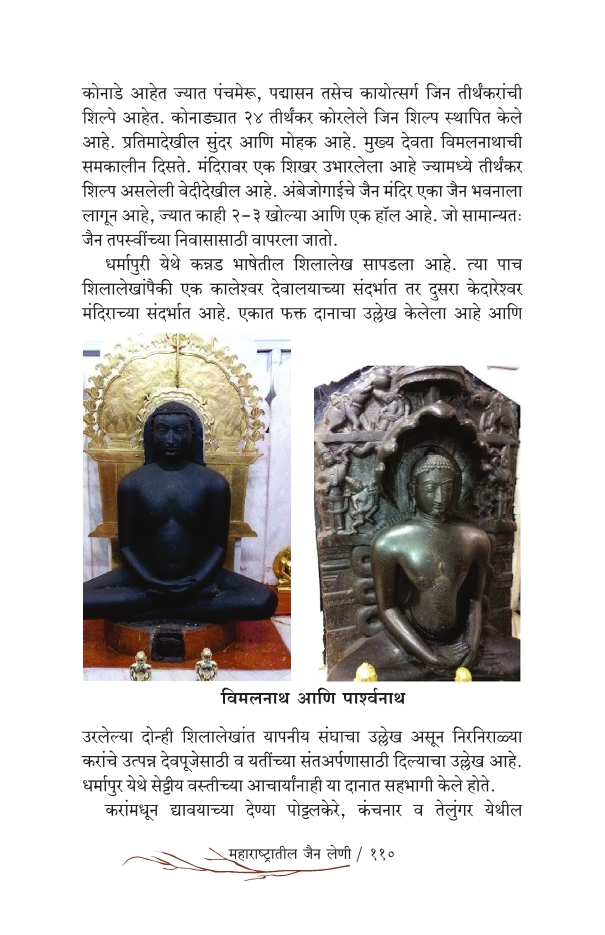 कोनाडे आहेत ज्यात पंचमेरू, पद्मासन तसेच कायोत्सर्ग जिन तीर्थंकरांची शिल्पे आहेत. कोनाड्यात २४ तीर्थंकर कोरलेले जिन शिल्प स्थापित केले आहे. प्रतिमादेखील सुंदर आणि मोहक आहे. मुख्य देवता विमलनाथाची समकालीन दिसते. मंदिरावर एक शिखर उभारलेला आहे ज्यामध्ये तीर्थंकर शिल्प असलेली वेदीदेखील आहे. अंबेजोगाईचे जैन मंदिर एका जैन भवनाला लागून आहे, ज्यात काही २-३ खोल्या आणि एक हॉल आहे. जो सामान्यतः जैन तपस्वींच्या निवासासाठी वापरला जातो.

धर्मापुरी येथे कन्नड भाषेतील शिलालेख सापडला आहे. त्या पाच शिलालेखांपैकी एक कालेश्वर देवालयाच्या संदर्भात तर दुसरा केदारेश्वर मंदिराच्या संदर्भात आहे. एकात फक्त दानाचा उल्लेख केलेला आहे आणि

विमलनाथ आणि पार्श्वनाथ

उरलेल्या दोन्ही शिलालेखांत यापनीय संघाचा उल्लेख असून निरनिराळ्या करांचे उत्पन्न देवपूजेसाठी व यतींच्या संतअर्पणासाठी दिल्याचा उल्लेख आहे. धर्मापुर येथे सेट्टीय वस्तीच्या आचार्यांनाही या दानात सहभागी केले होते.

करांमधून द्यावयाच्या देण्या पोट्टलकेरे, कंचनार व तेलुंगर येथील

महाराष्ट्रातील जैन लेणी / ११०